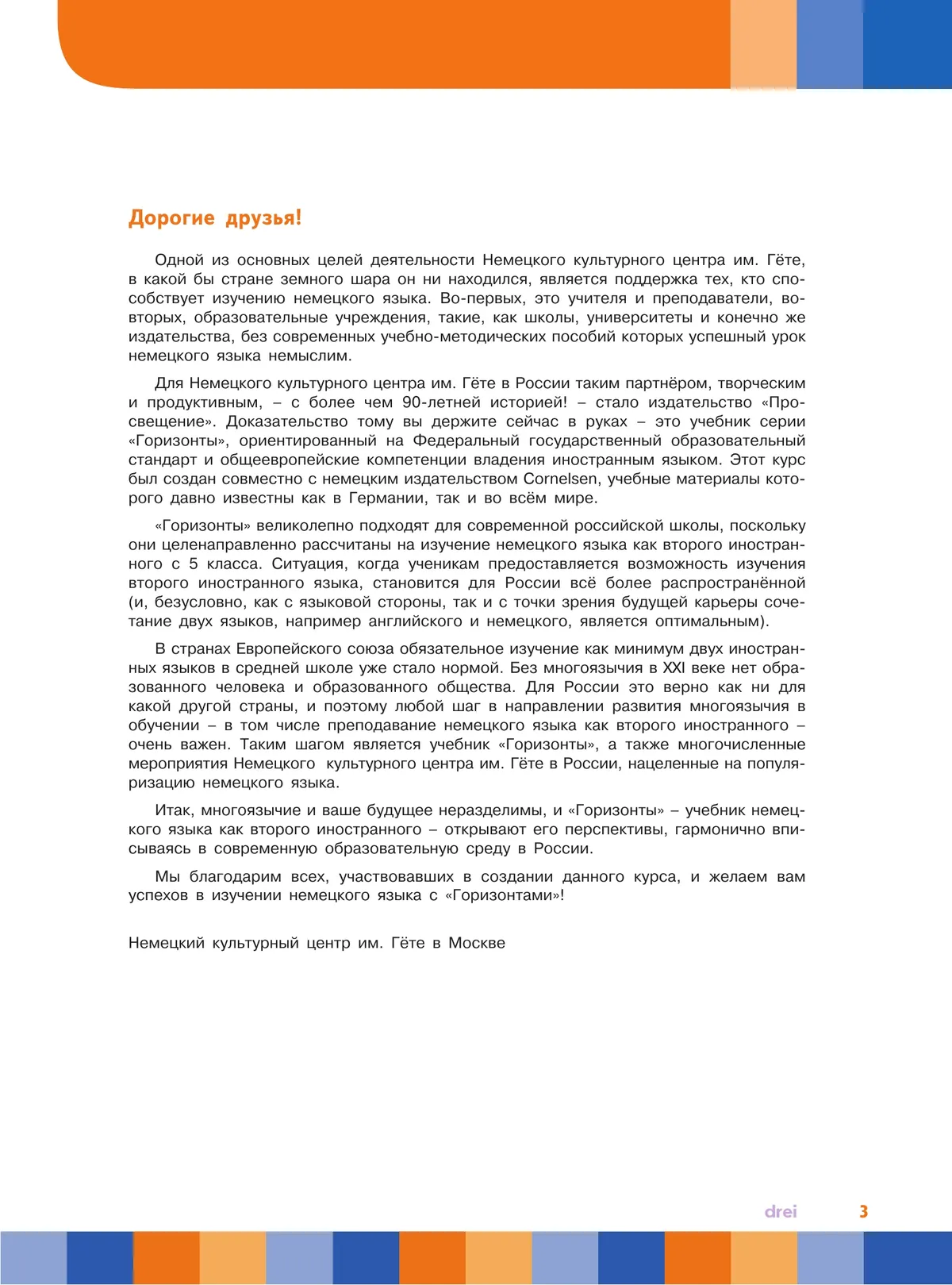 Дорогие друзья!

Одной из основных целей деятельности Немецкого культурного центра им. Гёте, в какой бы стране земного шара он ни находился, является поддержка тех, кто способствует изучению немецкого языка. Во-первых, это учителя и преподаватели, во-вторых, образовательные учреждения, такие, как школы, университеты и конечно же издательства, без современных учебно-методических пособий которых успешный урок немецкого языка немыслим.

Для Немецкого культурного центра им. Гёте в России таким партнёром, творческим и продуктивным, – с более чем 90-летней историей! – стало издательство «Просвещение». Доказательство тому вы держите сейчас в руках – это учебник серии «Горизонты», ориентированный на Федеральный государственный образовательный стандарт и общеевропейские компетенции владения иностранным языком. Этот курс был создан совместно с немецким издательством Cornelsen, учебные материалы которого давно известны как в Германии, так и во всём мире.

«Горизонты» великолепно подходят для современной российской школы, поскольку они целенаправленно рассчитаны на изучение немецкого языка как второго иностранного с 5 класса. Ситуация, когда ученикам предоставляется возможность изучения второго иностранного языка, становится для России всё более распространённой (и, безусловно, как с языковой стороны, так и с точки зрения будущей карьеры сочетание двух языков, например английского и немецкого, является оптимальным).

В странах Европейского союза обязательное изучение как минимум двух иностранных языков в средней школе уже стало нормой. Без многоязычия в XXI веке нет образованного человека и образованного общества. Для России это верно как ни для какой другой страны, и поэтому любой шаг в направлении развития многоязычия в обучении – в том числе преподавание немецкого языка как второго иностранного – очень важен. Таким шагом является учебник «Горизонты», а также многочисленные мероприятия Немецкого культурного центра им. Гёте в России, нацеленные на популяризацию немецкого языка.

Итак, многоязычие и ваше будущее неразделимы, и «Горизонты» – учебник немецкого языка как второго иностранного – открывают его перспективы, гармонично вписываясь в современную образовательную среду в России.

Мы благодарим всех, участвовавших в создании данного курса, и желаем вам успехов в изучении немецкого языка с «Горизонтами»!

Немецкий культурный центр им. Гёте в Москве

drei 3